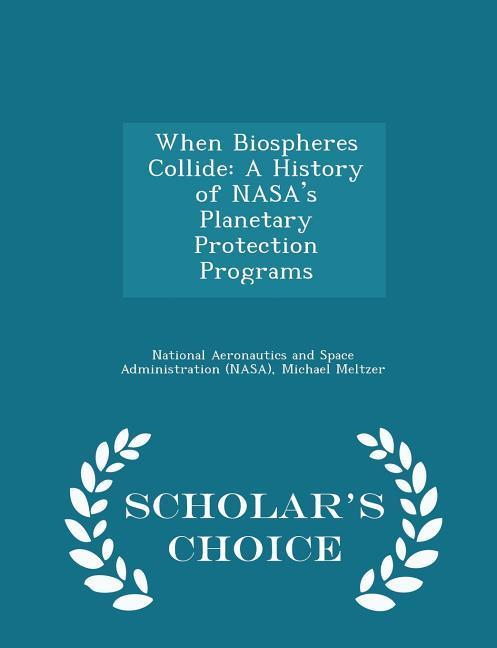 When Biospheres Collide: A History of NASA's Planetary Protection Programs

National Aeronautics and Space Administration (NASA), Michael Meltzer

SCHOLAR'S CHOICE